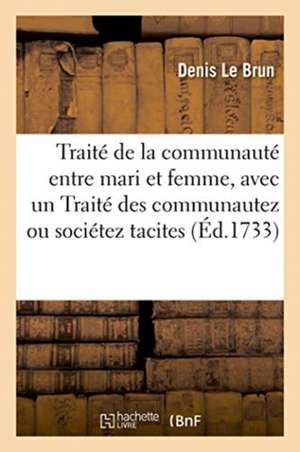 Denis Le Brun

Traité de la communauté entre mari et femme, avec un Traité des communautez ou sociétez tacites (Éd.1733)

hachette LIVRE (BnF